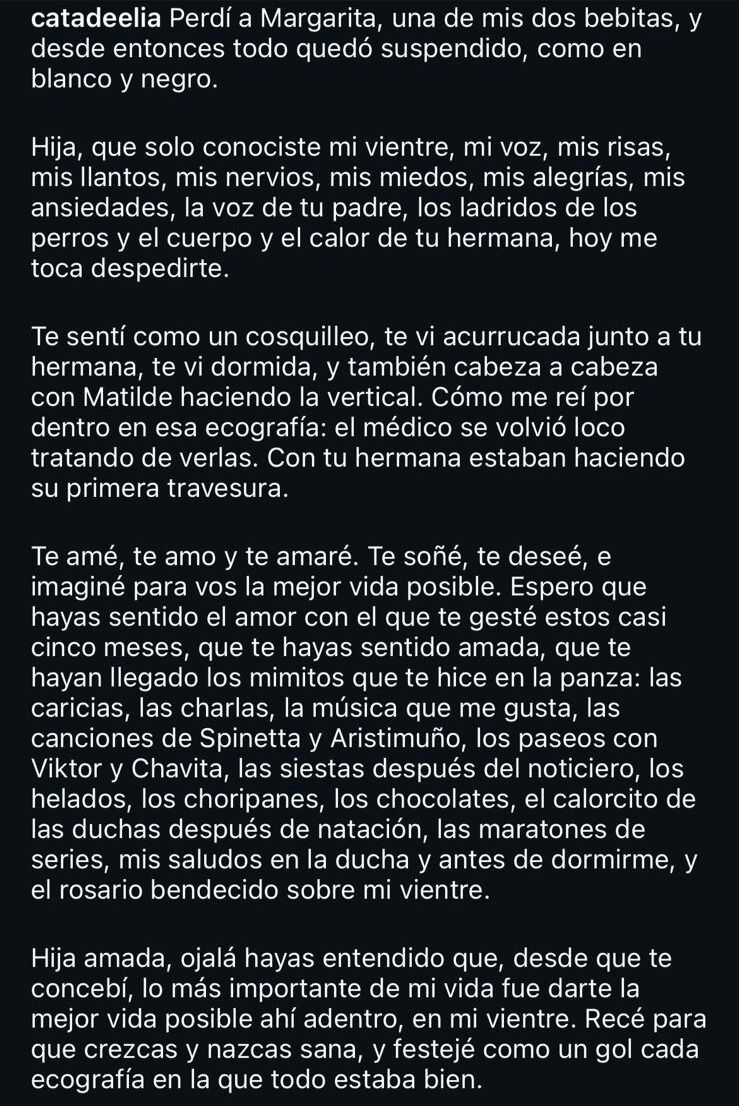 catadeelia Perdí a Margarita, una de mis dos bebitas, y desde entonces todo quedó suspendido, como en blanco y negro.

Hija, que solo conociste mi vientre, mi voz, mis risas, mis llantos, mis nervios, mis miedos, mis alegrías, mis ansiedades, la voz de tu padre, los ladridos de los perros y el cuerpo y el calor de tu hermana, hoy me toca despedirte.

Te sentí como un cosquilleo, te vi acurrucada junto a tu hermana, te vi dormida, y también cabeza a cabeza con Matilde haciendo la vertical. Cómo me reí por dentro en esa ecografía: el médico se volvió loco tratando de verlas. Con tu hermana estaban haciendo su primera travesura.

Te amé, te amo y te amaré. Te soñé, te deseé, e imaginé para vos la mejor vida posible. Espero que hayas sentido el amor con el que te gesté estos casi cinco meses, que te hayas sentido amada, que te hayan llegado los mimitos que te hice en la panza: las caricias, las charlas, la música que me gusta, las canciones de Spinetta y Aristimuño, los paseos con Viktor y Chavita, las siestas después del noticiero, los helados, los choripanes, los chocolates, el calorcito de las duchas después de natación, las maratones de series, mis saludos en la ducha y antes de dormirme, y el rosario bendecido sobre mi vientre.

Hija amada, ojalá hayas entendido que, desde que te concebí, lo más importante de mi vida fue darte la mejor vida posible ahí adentro, en mi vientre. Recé para que crezcas y nazcas sana, y festejé como un gol cada ecografía en la que todo estaba bien.